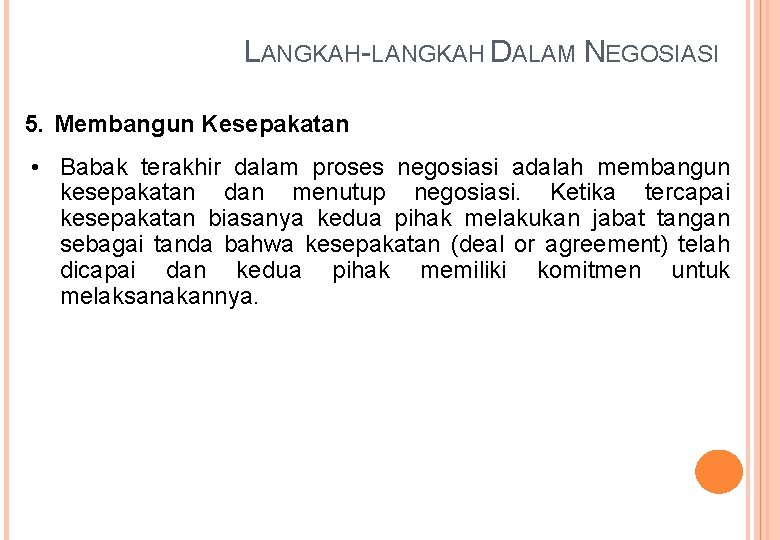 LANGKAH-LANGKAH DALAM NEGOSIASI

5. Membangun Kesepakatan

• Babak terakhir dalam proses negosiasi adalah membangun kesepakatan dan menutup negosiasi. Ketika tercapai kesepakatan biasanya kedua pihak melakukan jabat tangan sebagai tanda bahwa kesepakatan (deal or agreement) telah dicapai dan kedua pihak memiliki komitmen untuk melaksanakannya.